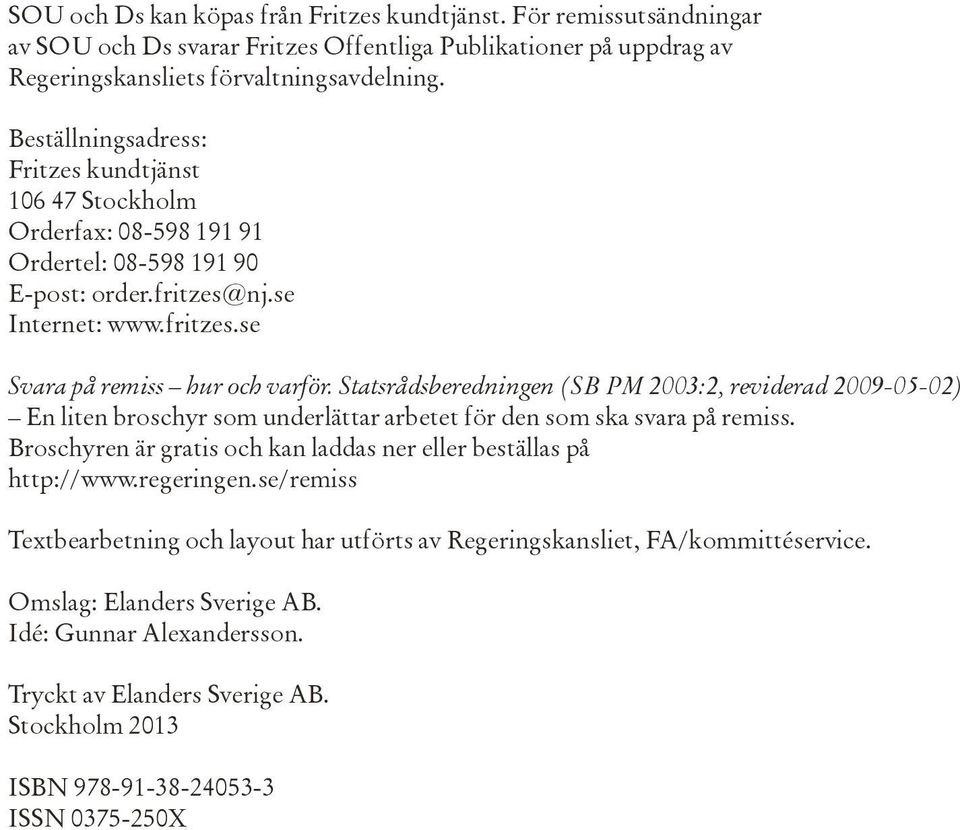 SOU och Ds kan köpas från Fritzes kundtjänst. För remissutsändningar av SOU och Ds svarar Fritzes Offentliga Publikationer på uppdrag av Regeringskansliets förvaltningsavdelning.

Beställningsadress:
Fritzes kundtjänst
106 47 Stockholm
Orderfax: 08-598 191 91
Ordertel: 08-598 191 90
E-post: order.fritzes@nj.se
Internet: www.fritzes.se

Svara på remiss – hur och varför. Statsrådsberedningen (SB PM 2003:2, reviderad 2009-05-02) – En liten broschyr som underlättar arbetet för den som ska svara på remiss. Broschyren är gratis och kan laddas ner eller beställas på http://www.regeringen.se/remiss

Textbearbetning och layout har utförts av Regeringskansliet, FA/kommittéservice.

Omslag: Elanders Sverige AB.
Idé: Gunnar Alexandersson.

Tryckt av Elanders Sverige AB.
Stockholm 2013

ISBN 978-91-38-24053-3
ISSN 0375-250X